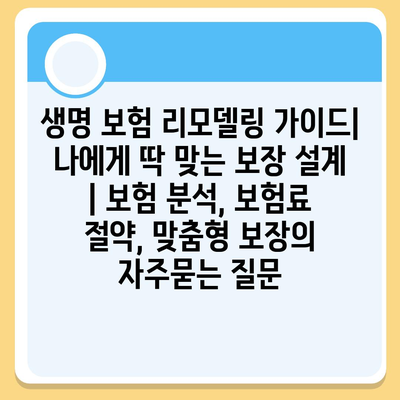 생명 보험 리모델링 가이드| 나에게 딱 맞는 보장 설계 | 보험 분석, 보험료 절약, 맞춤형 보장의 자주묻는 질문